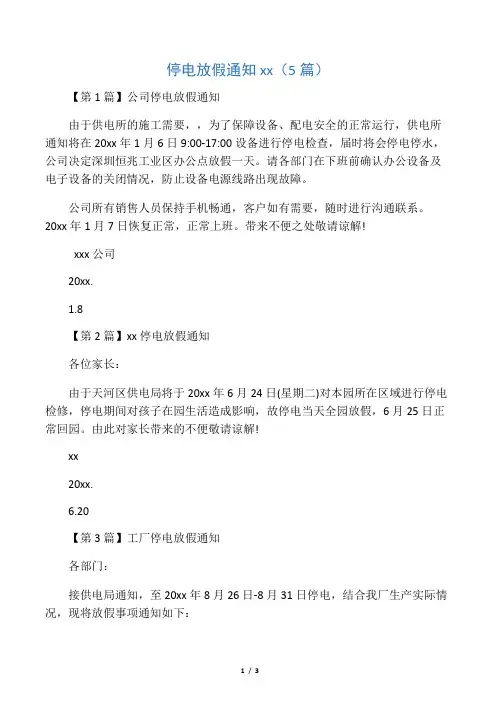 停电放假通知 xx（5 篇）

【第 1 篇】公司停电放假通知

由于供电所的施工需要，，为了保障设备、配电安全的正常运行，供电所通知将在 20xx 年 1 月 6 日 9:00-17:00 设备进行停电检查，届时将会停电停水，公司决定深圳恒兆工业区办公点放假一天。请各部门在下班前确认办公设备及电子设备的关闭情况，防止设备电源线路出现故障。

公司所有销售人员保持手机畅通，客户如有需要，随时进行沟通联系。20xx 年 1 月 7 日恢复正常，正常上班。带来不便之处敬请谅解!

xxx 公司

20xx.

1.8

【第 2 篇】xx 停电放假通知

各位家长：

由于天河区供电局将于 20xx 年 6 月 24 日(星期二)对本园所在区域进行停电检修，停电期间对孩子在园生活造成影响，故停电当天全园放假，6 月 25 日正常回园。由此对家长带来的不便敬请谅解!

xx

20xx.

6.20

【第 3 篇】工厂停电放假通知

各部门：

接供电局通知，至 20xx 年 8 月 26 日-8 月 31 日停电，结合我厂生产实际情况，现将放假事项通知如下：

1 / 3